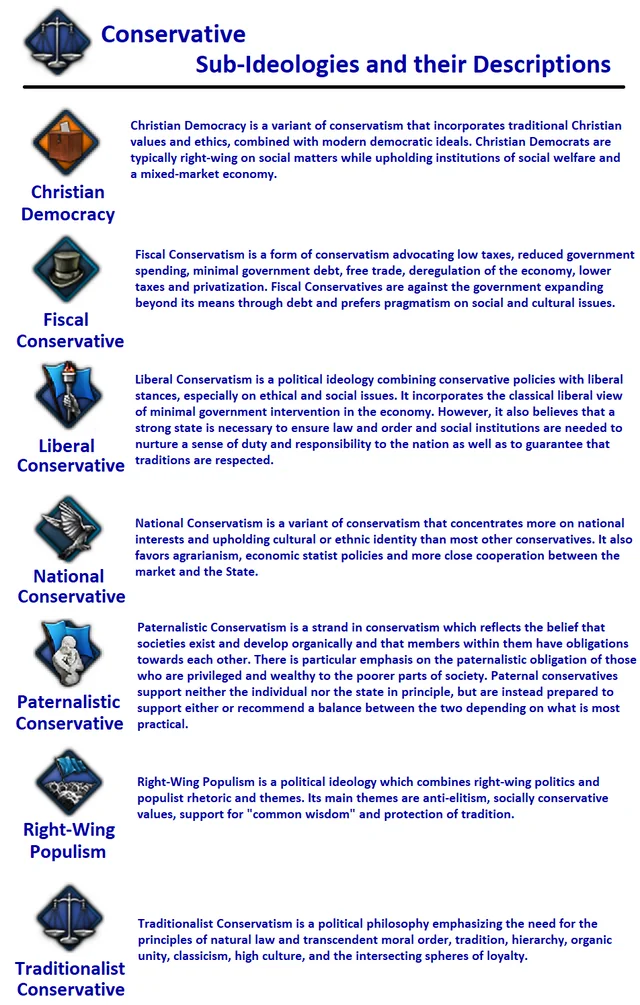 Conservative
Sub-Ideologies and their Descriptions

Christian Democracy

Christian Democracy is a variant of conservatism that incorporates traditional Christian values and ethics, combined with modern democratic ideals. Christian Democrats are typically right-wing on social matters while upholding institutions of social welfare and a mixed-market economy.

Fiscal Conservative

Fiscal Conservatism is a form of conservatism advocating low taxes, reduced government spending, minimal government debt, free trade, deregulation of the economy, lower taxes and privatization. Fiscal Conservatives are against the government expanding beyond its means through debt and prefers pragmatism on social and cultural issues.

Liberal Conservative

Liberal Conservatism is a political ideology combining conservative policies with liberal stances, especially on ethical and social issues. It incorporates the classical liberal view of minimal government intervention in the economy. However, it also believes that a strong state is necessary to ensure law and order and social institutions are needed to nurture a sense of duty and responsibility to the nation as well as to guarantee that traditions are respected.

National Conservative

National Conservatism is a variant of conservatism that concentrates more on national interests and upholding cultural or ethnic identity than most other conservatives. It also favors agrarianism, economic statist policies and more close cooperation between the market and the State.

Paternalistic Conservative

Paternalistic Conservatism is a strand in conservatism which reflects the belief that societies exist and develop organically and that members within them have obligations towards each other. There is particular emphasis on the paternalistic obligation of those who are privileged and wealthy to the poorer parts of society. Paternal conservatives support neither the individual nor the state in principle, but are instead prepared to support either or recommend a balance between the two depending on what is most practical.

Right-Wing Populism

Right-Wing Populism is a political ideology which combines right-wing politics and populist rhetoric and themes. Its main themes are anti-elitism, socially conservative values, support for "common wisdom" and protection of tradition.

Traditionalist Conservative

Traditionalist Conservatism is a political philosophy emphasizing the need for the principles of natural law and transcendent moral order, tradition, hierarchy, organic unity, classicism, high culture, and the intersecting spheres of loyalty.